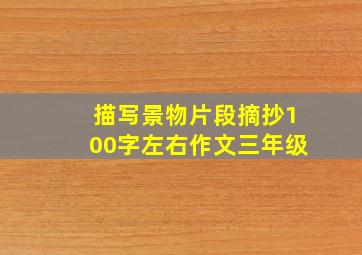 描写景物片段摘抄100字左右作文三年级